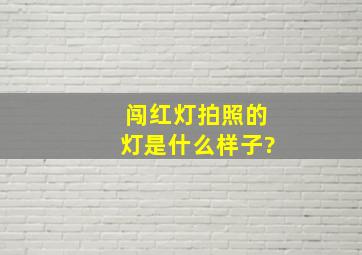 闯红灯拍照的
灯是什么样子?